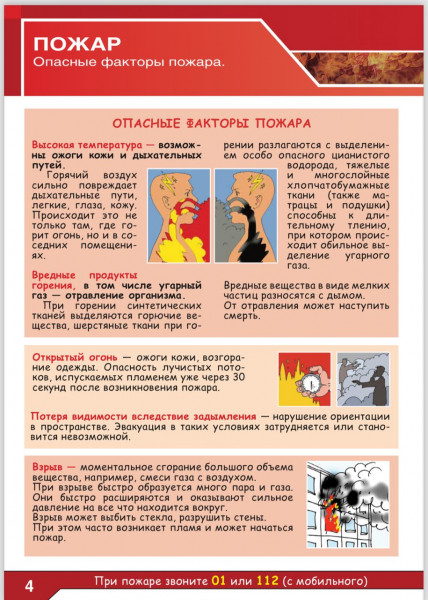 ПОЖАР
Опасные факторы пожара.

ОПАСНЫЕ ФАКТОРЫ ПОЖАРА

Высокая температура — возможны ожоги кожи и дыхательных путей.

Горячий воздух сильно повреждает дыхательные пути, легкие, глаза, кожу. Происходит это не только там, где горит огонь, но и в соседних помещениях.

Вредные продукты горения, в том числе угарный газ — отравление организма.

При горении синтетических тканей выделяются горючие вещества, шерстяные ткани при горении разлагаются с выделением особо опасного цианистого водорода, тяжелые и многослойные хлопчатобумажные ткани (также матрацы и подушки) способны к длительному тлению, при котором происходит обильное выделение угарного газа.

Вредные вещества в виде мелких частиц разносятся с дымом. От отравления может наступить смерть.

Открытый огонь — ожоги кожи, возгорание одежды. Опасность лучистых потоков, испускаемых пламенем уже через 30 секунд после возникновения пожара.

Потеря видимости вследствие задымления — нарушение ориентации в пространстве. Эвакуация в таких условиях затрудняется или становится невозможной.

Взрыв — моментальное сгорание большого объема вещества, например, смеси газа с воздухом. При взрыве быстро образуется много пара и газа. Они быстро расширяются и оказывают сильное давление на все что находится вокруг. Взрыв может выбить стекла, разрушить стены. При этом часто возникает пламя и может начаться пожар.

4 При пожаре звоните 01 или 112 (с мобильного)